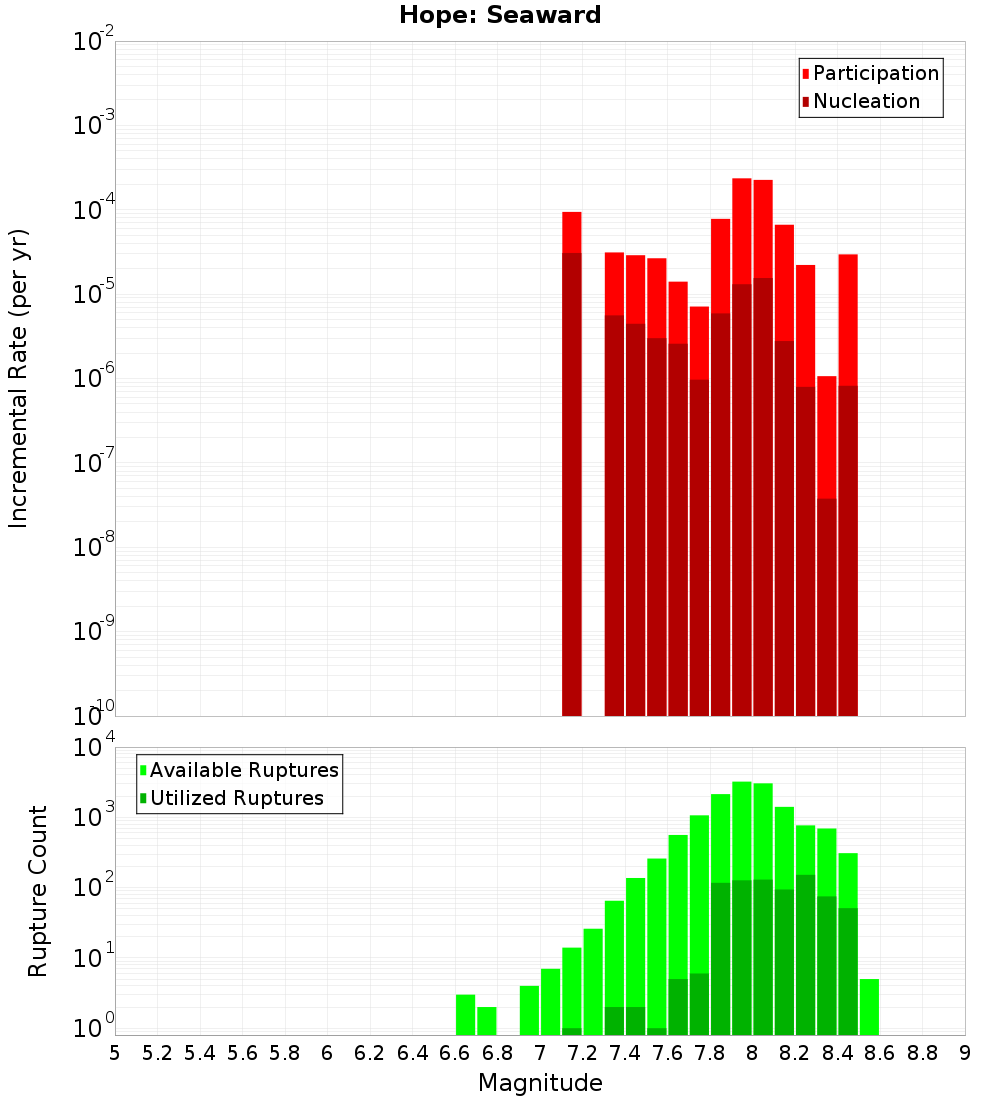 Hope: Seaward

Participation
Nucleation

Incremental Rate (per yr)

$10^{-2}$
$10^{-3}$
$10^{-4}$
$10^{-5}$
$10^{-6}$
$10^{-7}$
$10^{-8}$
$10^{-9}$
$10^{-10}$

Available Ruptures
Utilized Ruptures

Rupture Count

$10^{4}$
$10^{3}$
$10^{2}$
$10^{1}$
$10^{0}$

5 5.2 5.4 5.6 5.8 6 6.2 6.4 6.6 6.8 7 7.2 7.4 7.6 7.8 8 8.2 8.4 8.6 8.8 9

Magnitude